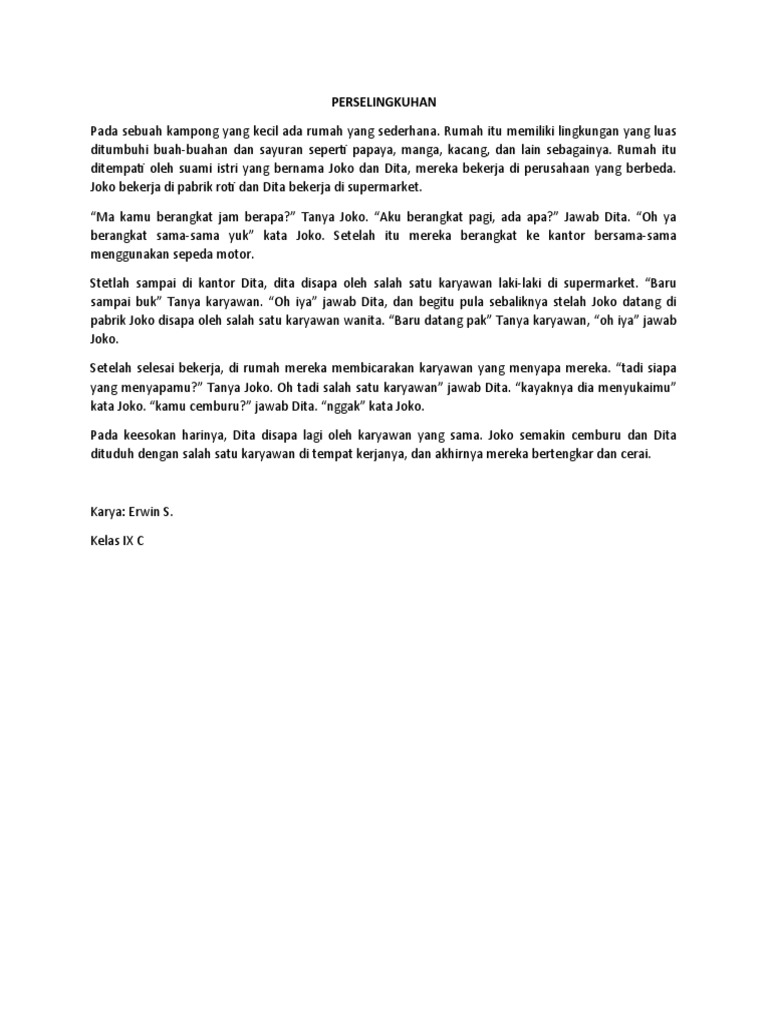 PERSELINGKUHAN

Pada sebuah kampong yang kecil ada rumah yang sederhana. Rumah itu memiliki lingkungan yang luas ditumbuhi buah-buahan dan sayuran seperti papaya, manga, kacang, dan lain sebagainya. Rumah itu ditempati oleh suami istri yang bernama Joko dan Dita, mereka bekerja di perusahaan yang berbeda. Joko bekerja di pabrik roti dan Dita bekerja di supermarket.

“Ma kamu berangkat jam berapa?” Tanya Joko. “Aku berangkat pagi, ada apa?” Jawab Dita. “Oh ya berangkat sama-sama yuk” kata Joko. Setelah itu mereka berangkat ke kantor bersama-sama menggunakan sepeda motor.

Stetlah sampai di kantor Dita, dita disapa oleh salah satu karyawan laki-laki di supermarket. “Baru sampai buk” Tanya karyawan. “Oh iya” jawab Dita, dan begitu pula sebaliknya stelah Joko datang di pabrik Joko disapa oleh salah satu karyawan wanita. “Baru datang pak” Tanya karyawan, “oh iya” jawab Joko.

Setelah selesai bekerja, di rumah mereka membicarakan karyawan yang menyapa mereka. “tadi siapa yang menyapamu?” Tanya Joko. Oh tadi salah satu karyawan” jawab Dita. “kayaknya dia menyukaimu” kata Joko. “kamu cemburu?” jawab Dita. “nggak” kata Joko.

Pada keesokan harinya, Dita disapa lagi oleh karyawan yang sama. Joko semakin cemburu dan Dita dituduh dengan salah satu karyawan di tempat kerjanya, dan akhirnya mereka bertengkar dan cerai.

Karya: Erwin S.

Kelas IX C